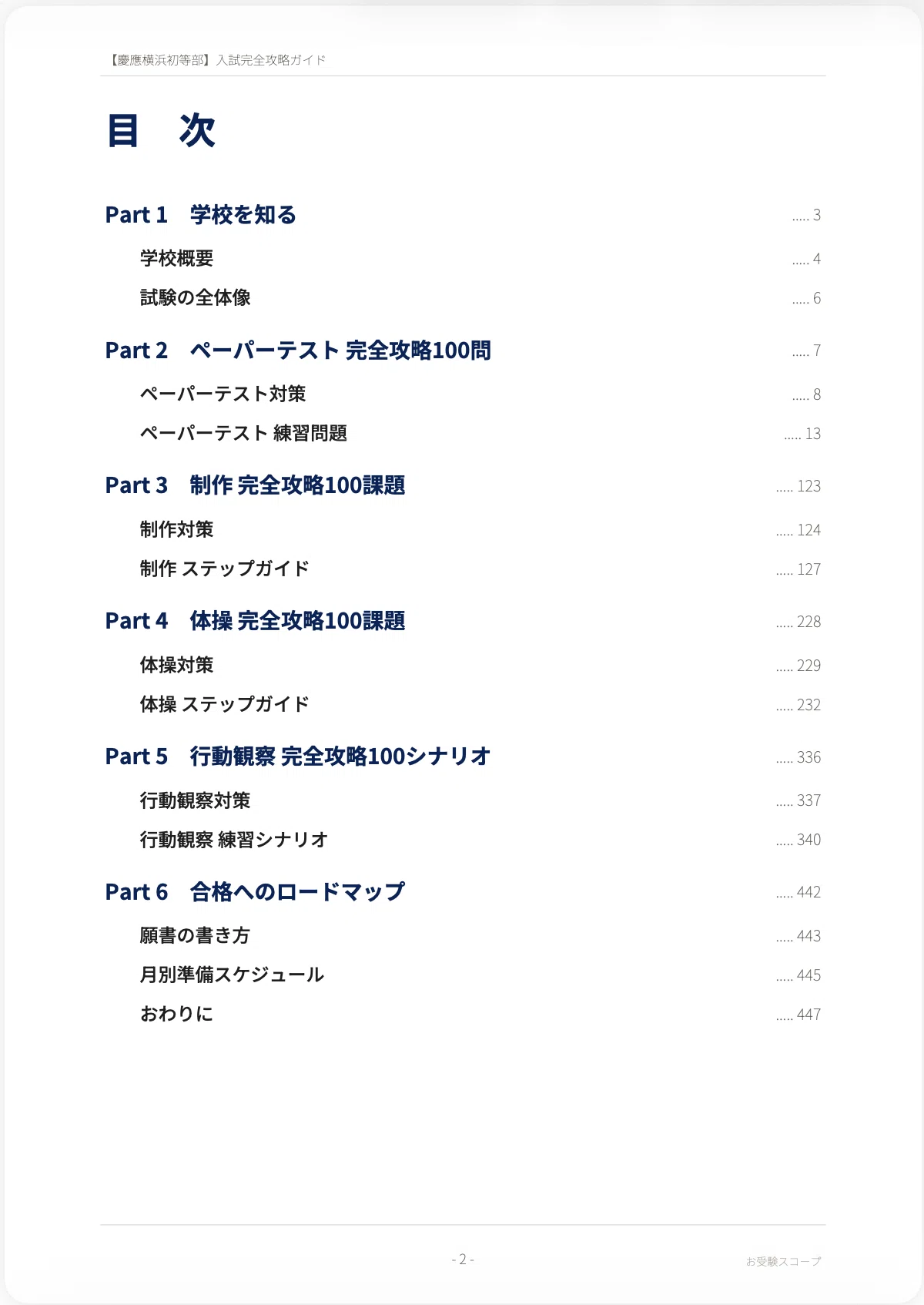 【慶應横浜初等部】入試完全攻略ガイド

目　次

Part 1　学校を知る ..... 3

学校概要 ..... 4

試験の全体像 ..... 6

Part 2　ペーパーテスト 完全攻略100問 ..... 7

ペーパーテスト対策 ..... 8

ペーパーテスト 練習問題 ..... 13

Part 3　制作 完全攻略100課題 ..... 123

制作対策 ..... 124

制作 ステップガイド ..... 127

Part 4　体操 完全攻略100課題 ..... 228

体操対策 ..... 229

体操 ステップガイド ..... 232

Part 5　行動観察 完全攻略100シナリオ ..... 336

行動観察対策 ..... 337

行動観察 練習シナリオ ..... 340

Part 6　合格へのロードマップ ..... 442

願書の書き方 ..... 443

月別準備スケジュール ..... 445

おわりに ..... 447

- 2 -

お受験スコープ